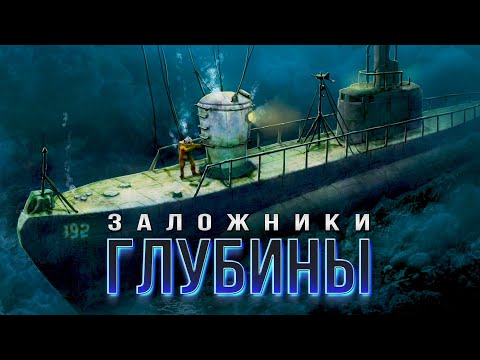 192

ЗАЛОЖНИКИ
ГЛУБИНЫ